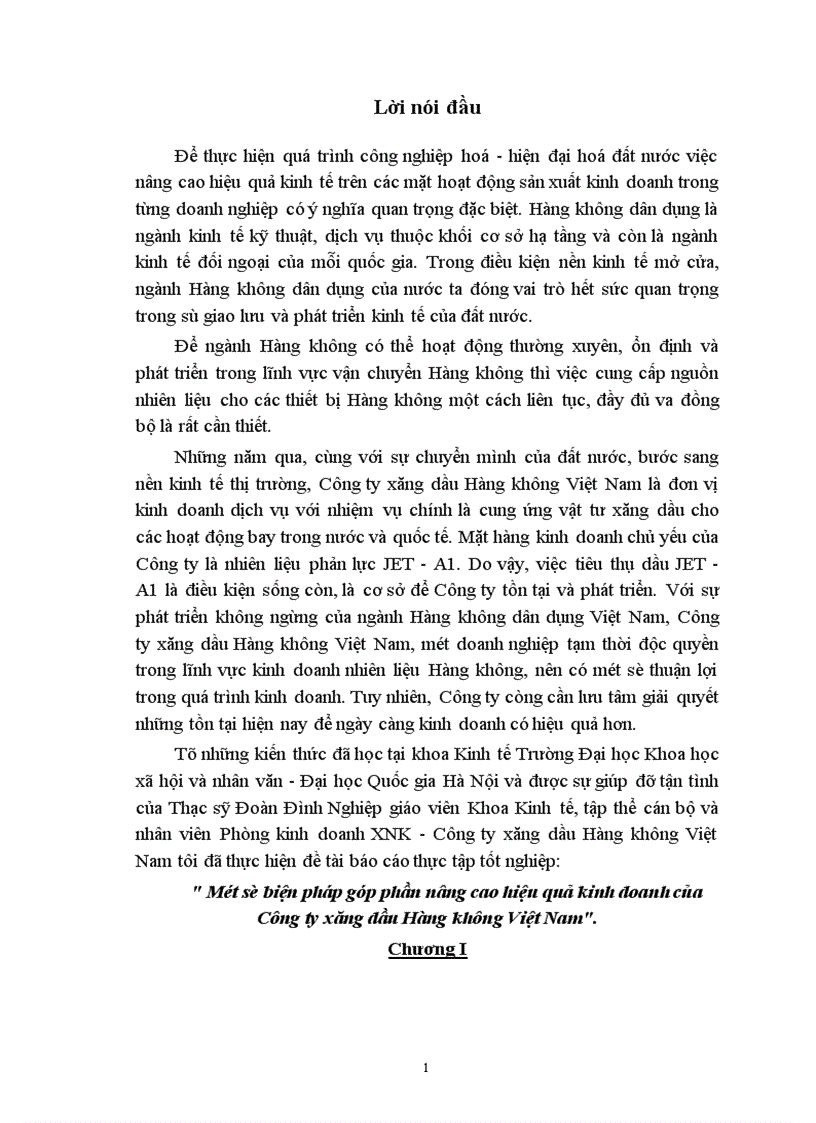 Lời nói đầu

Để thực hiện quá trình công nghiệp hoá - hiện đại hoá đất nước việc nâng cao hiệu quả kinh tế trên các mặt hoạt động sản xuất kinh doanh trong từng doanh nghiệp có ý nghĩa quan trọng đặc biệt. Hàng không dân dụng là ngành kinh tế kỹ thuật, dịch vụ thuộc khối cơ sở hạ tầng và còn là ngành kinh tế đối ngoại của mỗi quốc gia. Trong điều kiện nền kinh tế mở cửa, ngành Hàng không dân dụng của nước ta đóng vai trò hết sức quan trọng trong sù giao lưu và phát triển kinh tế của đất nước.

Để ngành Hàng không có thể hoạt động thường xuyên, ổn định và phát triển trong lĩnh vực vận chuyển Hàng không thì việc cung cấp nguồn nhiên liệu cho các thiết bị Hàng không một cách liên tục, đầy đủ va đồng bộ là rất cần thiết.

Những năm qua, cùng với sự chuyển mình của đất nước, bước sang nền kinh tế thị trường, Công ty xăng dầu Hàng không Việt Nam là đơn vị kinh doanh dịch vụ với nhiệm vụ chính là cung ứng vật tư xăng dầu cho các hoạt động bay trong nước và quốc tế. Mặt hàng kinh doanh chủ yếu của Công ty là nhiên liệu phản lực JET - A1. Do vậy, việc tiêu thụ dầu JET - A1 là điều kiện sống còn, là cơ sở để Công ty tồn tại và phát triển. Với sự phát triển không ngừng của ngành Hàng không dân dụng Việt Nam, Công ty xăng dầu Hàng không Việt Nam, mét doanh nghiệp tạm thời độc quyền trong lĩnh vực kinh doanh nhiên liệu Hàng không, nên có mét sè thuận lợi trong quá trình kinh doanh. Tuy nhiên, Công ty còng cần lưu tâm giải quyết những tồn tại hiện nay để ngày càng kinh doanh có hiệu quả hơn.

Tõ những kiến thức đã học tại khoa Kinh tế Trường Đại học Khoa học xã hội và nhân văn - Đại học Quốc gia Hà Nội và được sự giúp đỡ tận tình của Thạc sỹ Đoàn Đình Nghiệp giáo viên Khoa Kinh tế, tập thể cán bộ và nhân viên Phòng kinh doanh XNK - Công ty xăng dầu Hàng không Việt Nam tôi đã thực hiện đề tài báo cáo thực tập tốt nghiệp:

" Mét sè biện pháp góp phần nâng cao hiệu quả kinh doanh của Công ty xăng dầu Hàng không Việt Nam".

Chương I

1